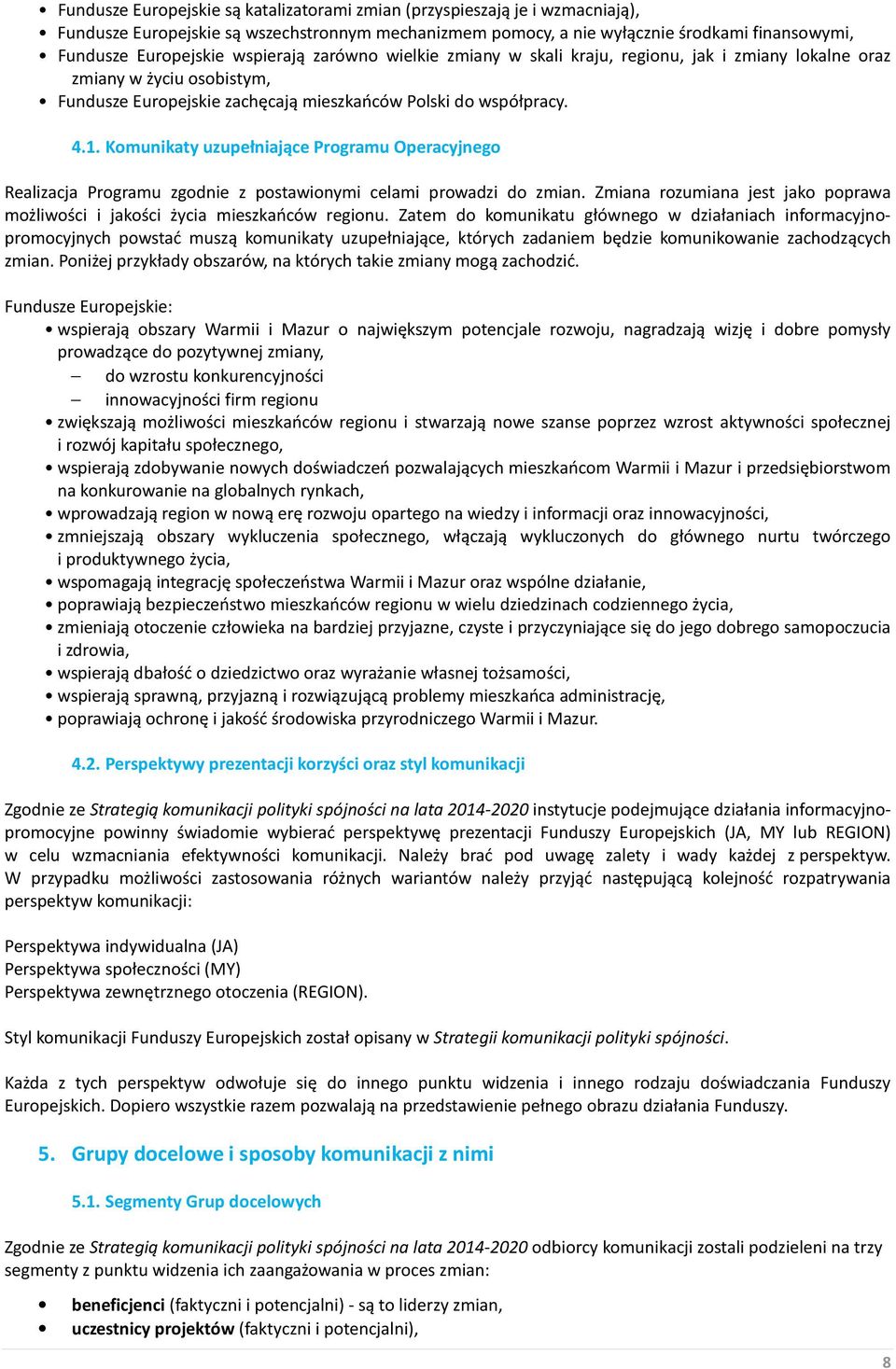 • Fundusze Europejskie są katalizatorami zmian (przyspieszają je i wzmacniają),
• Fundusze Europejskie są wszechstronnym mechanizmem pomocy, a nie wyłącznie środkami finansowymi,
• Fundusze Europejskie wspierają zarówno wielkie zmiany w skali kraju, regionu, jak i zmiany lokalne oraz zmiany w życiu osobistym,
• Fundusze Europejskie zachęcają mieszkańców Polski do współpracy.

4.1. Komunikaty uzupełniające Programu Operacyjnego

Realizacja Programu zgodnie z postawionymi celami prowadzi do zmian. Zmiana rozumiana jest jako poprawa możliwości i jakości życia mieszkańców regionu. Zatem do komunikatu głównego w działaniach informacyjno-promocyjnych powstać muszą komunikaty uzupełniające, których zadaniem będzie komunikowanie zachodzących zmian. Poniżej przykłady obszarów, na których takie zmiany mogą zachodzić.

Fundusze Europejskie:
• wspierają obszary Warmii i Mazur o największym potencjale rozwoju, nagradzają wizję i dobre pomysły prowadzące do pozytywnej zmiany,
– do wzrostu konkurencyjności
– innowacyjności firm regionu
• zwiększają możliwości mieszkańców regionu i stwarzają nowe szanse poprzez wzrost aktywności społecznej i rozwój kapitału społecznego,
• wspierają zdobywanie nowych doświadczeń pozwalających mieszkańcom Warmii i Mazur i przedsiębiorstwom na konkurowanie na globalnych rynkach,
• wprowadzają region w nową erę rozwoju opartego na wiedzy i informacji oraz innowacyjności,
• zmniejszają obszary wykluczenia społecznego, włączają wykluczonych do głównego nurtu twórczego i produktywnego życia,
• wspomagają integrację społeczeństwa Warmii i Mazur oraz wspólne działanie,
• poprawiają bezpieczeństwo mieszkańców regionu w wielu dziedzinach codziennego życia,
• zmieniają otoczenie człowieka na bardziej przyjazne, czyste i przyczyniające się do jego dobrego samopoczucia i zdrowia,
• wspierają dbałość o dziedzictwo oraz wyrażanie własnej tożsamości,
• wspierają sprawną, przyjazną i rozwiązującą problemy mieszkańca administrację,
• poprawiają ochronę i jakość środowiska przyrodniczego Warmii i Mazur.

4.2. Perspektywy prezentacji korzyści oraz styl komunikacji

Zgodnie ze Strategią komunikacji polityki spójności na lata 2014-2020 instytucje podejmujące działania informacyjno-promocyjne powinny świadomie wybierać perspektywę prezentacji Funduszy Europejskich (JA, MY lub REGION) w celu wzmacniania efektywności komunikacji. Należy brać pod uwagę zalety i wady każdej z perspektyw. W przypadku możliwości zastosowania różnych wariantów należy przyjąć następującą kolejność rozpatrywania perspektyw komunikacji:

Perspektywa indywidualna (JA)
Perspektywa społeczności (MY)
Perspektywa zewnętrznego otoczenia (REGION).

Styl komunikacji Funduszy Europejskich został opisany w Strategii komunikacji polityki spójności.

Każda z tych perspektyw odwołuje się do innego punktu widzenia i innego rodzaju doświadczania Funduszy Europejskich. Dopiero wszystkie razem pozwalają na przedstawienie pełnego obrazu działania Funduszy.

5. Grupy docelowe i sposoby komunikacji z nimi

5.1. Segmenty Grup docelowych

Zgodnie ze Strategią komunikacji polityki spójności na lata 2014-2020 odbiorcy komunikacji zostali podzieleni na trzy segmenty z punktu widzenia ich zaangażowania w proces zmian:

• beneficjenci (faktyczni i potencjalni) - są to liderzy zmian,
• uczestnicy projektów (faktyczni i potencjalni),

8